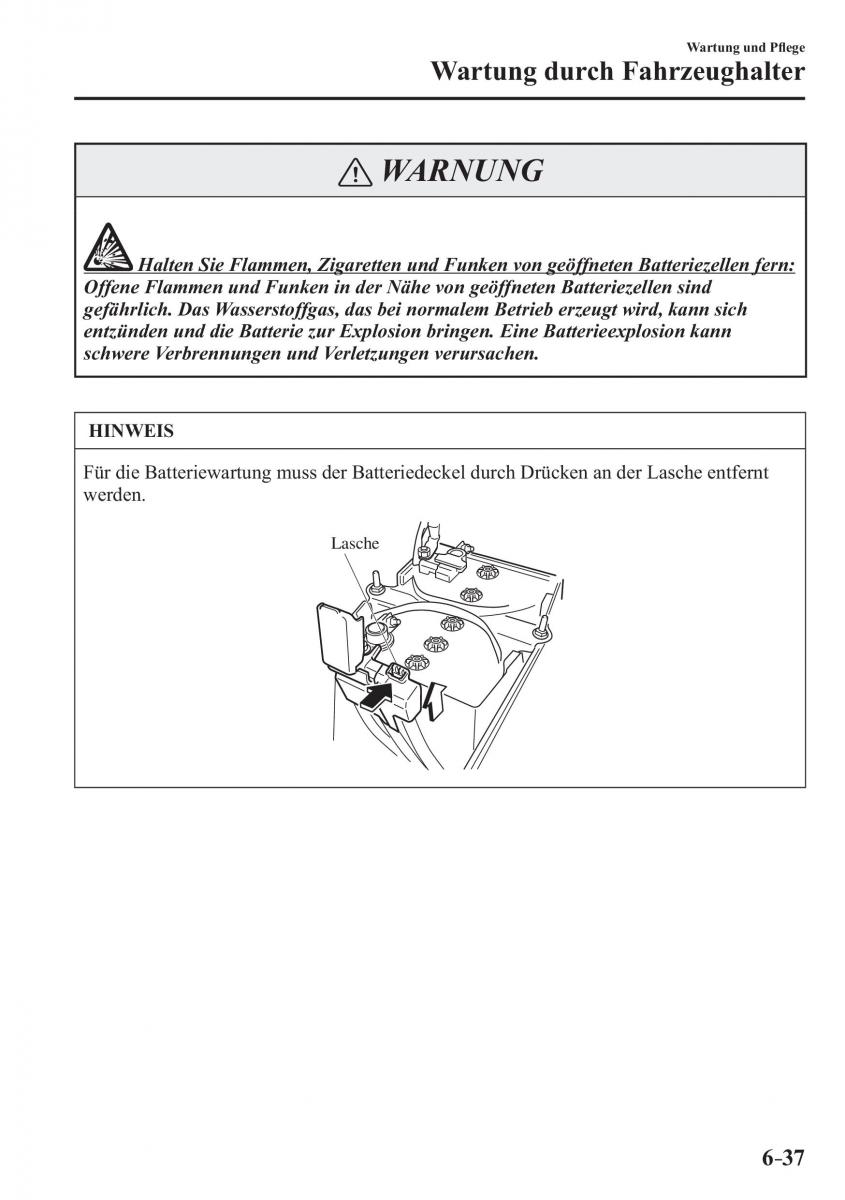 Wartung und Pflege

Wartung durch Fahrzeughalter

WARNUNG

Halten Sie Flammen, Zigaretten und Funken von geöffneten Batteriezellen fern: Offene Flammen und Funken in der Nähe von geöffneten Batteriezellen sind gefährlich. Das Wasserstoffgas, das bei normalem Betrieb erzeugt wird, kann sich entzünden und die Batterie zur Explosion bringen. Eine Batterieexplosion kann schwere Verbrennungen und Verletzungen verursachen.

HINWEIS

Für die Batteriewartung muss der Batteriedeckel durch Drücken an der Lasche entfernt werden.

Lasche

6-37